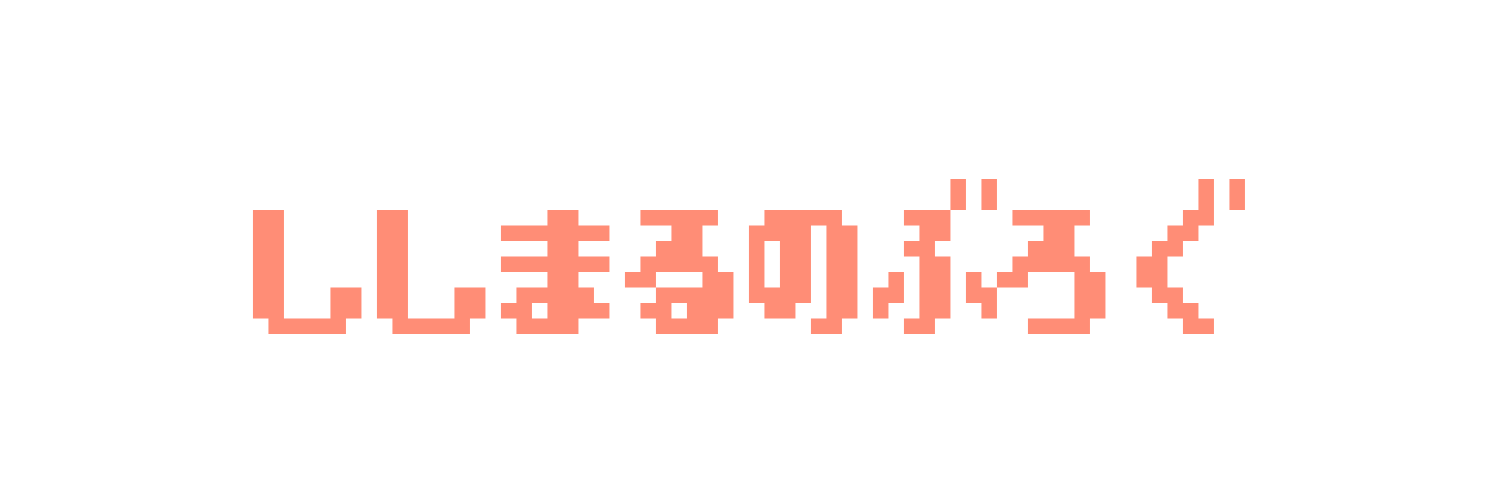 ししまるのぶろぐ